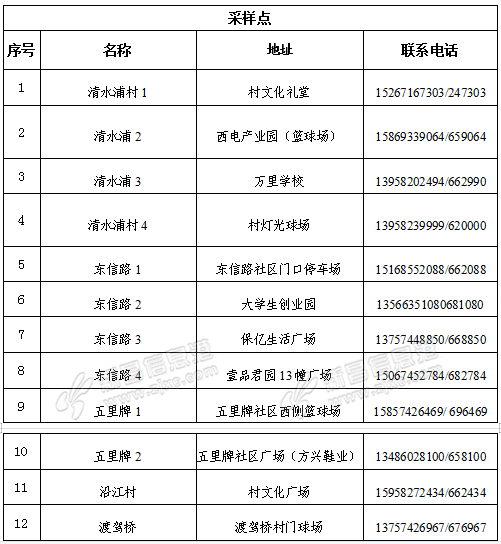 | 采样点 | | | |
|---|---|---|---|
| 序号 | 名称 | 地址 | 联系电话 |
| 1 | 清水浦村 1 | 村文化礼堂 | 15267167303/247303 |
| 2 | 清水浦 2 | 西电产业园（篮球场） | 15869339064/659064 |
| 3 | 清水浦 3 | 万里学校 | 13958202494/662990 |
| 4 | 清水浦村 4 | 村灯光球场 | 13958239999/620000 |
| 5 | 东信路 1 | 东信路社区门口停车场 | 15168552088/662088 |
| 6 | 东信路 2 | 大学生创业园 | 13566351080681080 |
| 7 | 东信路 3 | 保亿生活广场 | 13757448850/668850 |
| 8 | 东信路 4 | 壹品君园 13 幢广场 | 15067452784/682784 |
| 9 | 五里牌 1 | 五里牌社区西侧篮球场 | 15857426469/ 696469 |
| 10 | 五里牌 2 | 五里牌社区广场（方兴鞋业） | 13486028100/658100 |
| 11 | 沿江村 | 村文化广场 | 15958272434/662434 |
| 12 | 渡驾桥 | 渡驾桥村门球场 | 13757426967/676967 |

新昌信息港 www.zjxc.com
新昌信息港 www.zjxc.com